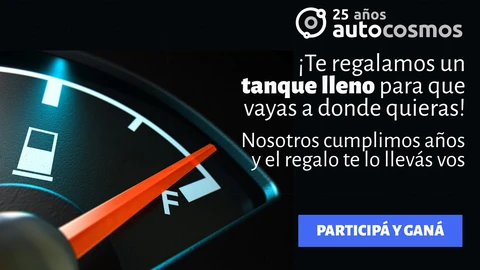 25 años
autocosmos

¡Te regalamos un tanque lleno para que vayas a donde quieras!

Nosotros cumplimos años y el regalo te lo llevás vos

F

PARTICIPÁ Y GANÁ